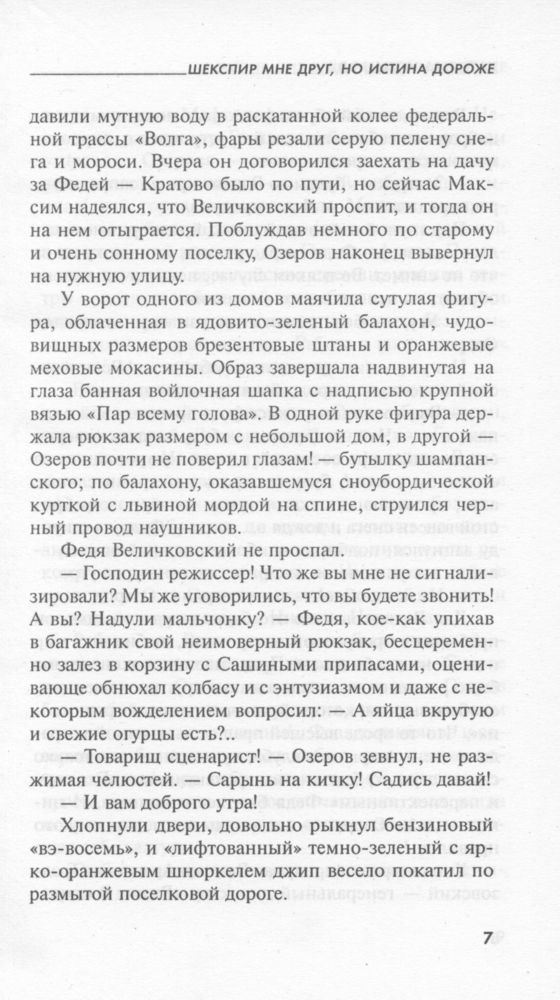 ШЕКСПИР МНЕ ДРУГ, НО ИСТИНА ДОРОЖЕ

давили мутную воду в раскатанной колее федеральной трассы «Волга», фары резали серую пелену снега и мороси. Вчера он договорился заехать на дачу за Федей — Кратово было по пути, но сейчас Максим надеялся, что Величковский проспит, и тогда он на нем отыграется. Поблуждав немного по старому и очень сонному поселку, Озеров наконец вывернул на нужную улицу.

У ворот одного из домов маячила сутулая фигура, облаченная в ядовито-зеленый балахон, чудовищных размеров брезентовые штаны и оранжевые меховые мокасины. Образ завершала надвинутая на глаза банная войлочная шапка с надписью крупной вязью «Пар всему голова». В одной руке фигура держала рюкзак размером с небольшой дом, в другой — Озеров почти не поверил глазам! — бутылку шампанского; по балахону, оказавшемуся сноубордической курткой с львиной мордой на спине, струился черный провод наушников.

Федя Величковский не проспал.

— Господин режиссер! Что же вы мне не сигнализировали? Мы же уговорились, что вы будете звонить! А вы? Надули мальчонку? — Федя, кое-как упихав в багажник свой неимоверный рюкзак, бесцеремонно залез в корзину с Сашиными припасами, оценивающе обнюхал колбасу и с энтузиазмом и даже с некоторым вожделением вопросил: — А яйца вкрутую и свежие огурцы есть?..

— Товарищ сценарист! — Озеров зевнул, не разжимая челюстей. — Сарынь на кичку! Садись давай!

— И вам доброго утра!

Хлопнули двери, довольно рыкнул бензиновый «вэ-восемь», и «лифтованный» темно-зеленый с ярко-оранжевым шноркелем джип весело покатил по размытой поселковой дороге.

7